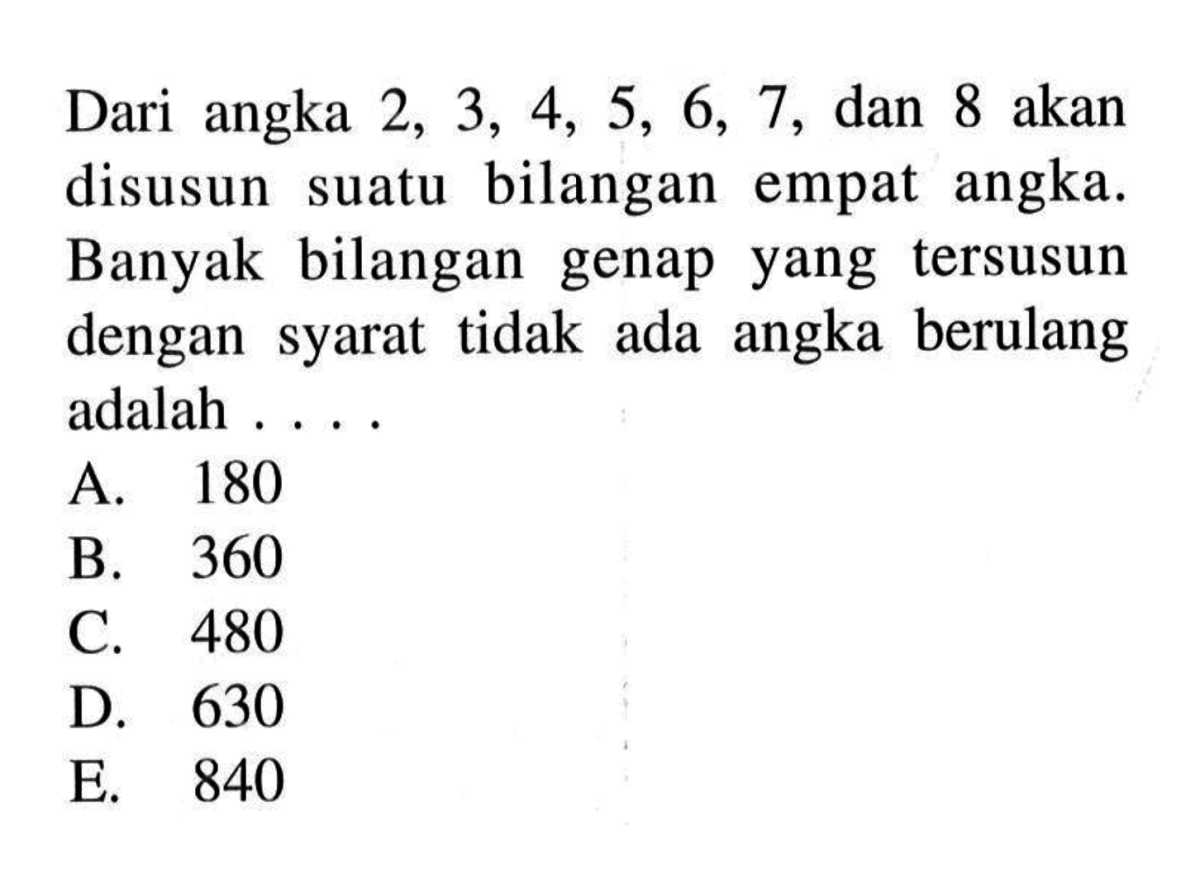 Dari angka 2, 3, 4, 5, 6, 7, dan 8 akan disusun suatu bilangan empat angka. Banyak bilangan genap yang tersusun dengan syarat tidak ada angka berulang adalah . . . .

A. 180
B. 360
C. 480
D. 630
E. 840